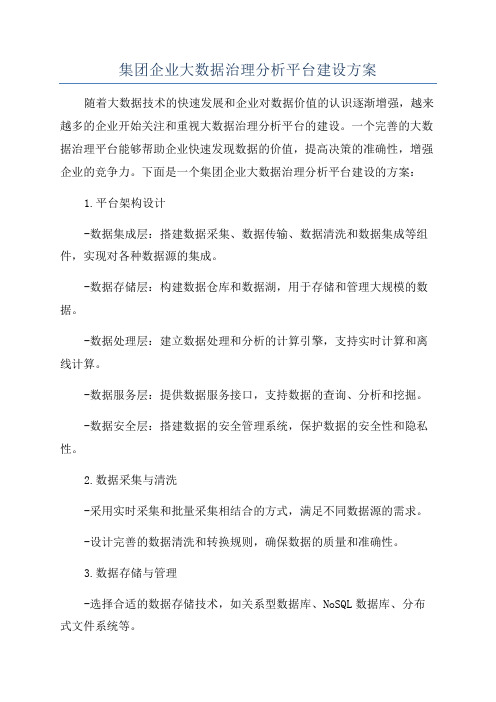 集团企业大数据治理分析平台建设方案

随着大数据技术的快速发展和企业对数据价值的认识逐渐增强，越来越多的企业开始关注和重视大数据治理分析平台的建设。一个完善的大数据治理平台能够帮助企业快速发现数据的价值，提高决策的准确性，增强企业的竞争力。下面是一个集团企业大数据治理分析平台建设的方案：

1.平台架构设计

-数据集成层：搭建数据采集、数据传输、数据清洗和数据集成等组件，实现对各种数据源的集成。

-数据存储层：构建数据仓库和数据湖，用于存储和管理大规模的数据。

-数据处理层：建立数据处理和分析的计算引擎，支持实时计算和离线计算。

-数据服务层：提供数据服务接口，支持数据的查询、分析和挖掘。

-数据安全层：搭建数据的安全管理系统，保护数据的安全性和隐私性。

2.数据采集与清洗

-采用实时采集和批量采集相结合的方式，满足不同数据源的需求。

-设计完善的数据清洗和转换规则，确保数据的质量和准确性。

3.数据存储与管理

-选择合适的数据存储技术，如关系型数据库、NoSQL数据库、分布式文件系统等。